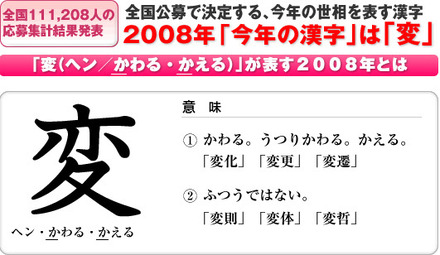 全国111,208人の応募集計結果発表

全国公募で決定する、今年の世相を表す漢字
2008年「今年の漢字」は「変」

「変(ヘン／かわる・かえる)」が表す2008年とは

変

ヘン・かわる・かえる

意　味

① かわる。うつりかわる。かえる。
「変化」「変更」「変遷」

② ふつうではない。
「変則」「変体」「変哲」